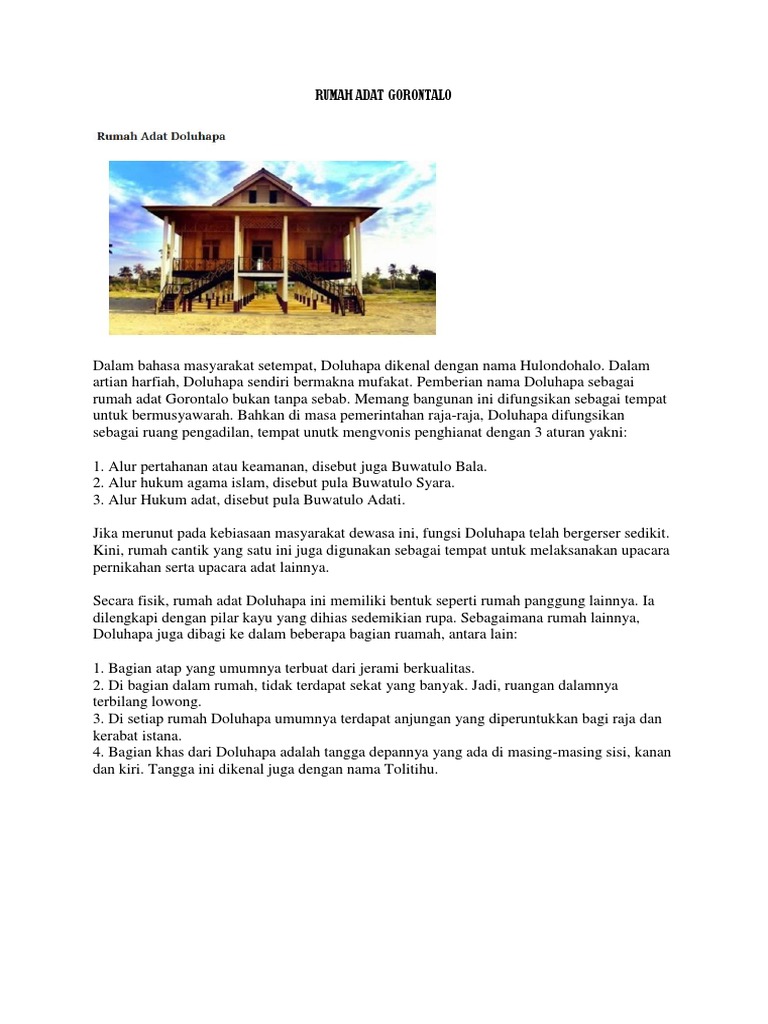 RUMAH ADAT GORONTALO

Rumah Adat Doluhapa

Dalam bahasa masyarakat setempat, Doluhapa dikenal dengan nama Hulondohalo. Dalam artian harfiah, Doluhapa sendiri bermakna mufakat. Pemberian nama Doluhapa sebagai rumah adat Gorontalo bukan tanpa sebab. Memang bangunan ini difungsikan sebagai tempat untuk bermusyawarah. Bahkan di masa pemerintahan raja-raja, Doluhapa difungsikan sebagai ruang pengadilan, tempat unutk mengvonis penghianat dengan 3 aturan yakni:

1. Alur pertahanan atau keamanan, disebut juga Buwatulo Bala.
2. Alur hukum agama islam, disebut pula Buwatulo Syara.
3. Alur Hukum adat, disebut pula Buwatulo Adati.

Jika merunut pada kebiasaan masyarakat dewasa ini, fungsi Doluhapa telah bergerser sedikit. Kini, rumah cantik yang satu ini juga digunakan sebagai tempat untuk melaksanakan upacara pernikahan serta upacara adat lainnya.

Secara fisik, rumah adat Doluhapa ini memiliki bentuk seperti rumah panggung lainnya. Ia dilengkapi dengan pilar kayu yang dihias sedemikian rupa. Sebagaimana rumah lainnya, Doluhapa juga dibagi ke dalam beberapa bagian ruamah, antara lain:

1. Bagian atap yang umumnya terbuat dari jerami berkualitas.
2. Di bagian dalam rumah, tidak terdapat sekat yang banyak. Jadi, ruangan dalamnya terbilang lowong.
3. Di setiap rumah Doluhapa umumnya terdapat anjungan yang diperuntukkan bagi raja dan kerabat istana.
4. Bagian khas dari Doluhapa adalah tangga depannya yang ada di masing-masing sisi, kanan dan kiri. Tangga ini dikenal juga dengan nama Tolitihu.